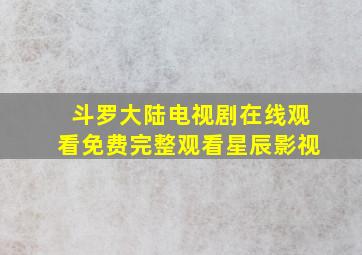 斗罗大陆电视剧在线观看免费完整观看星辰影视